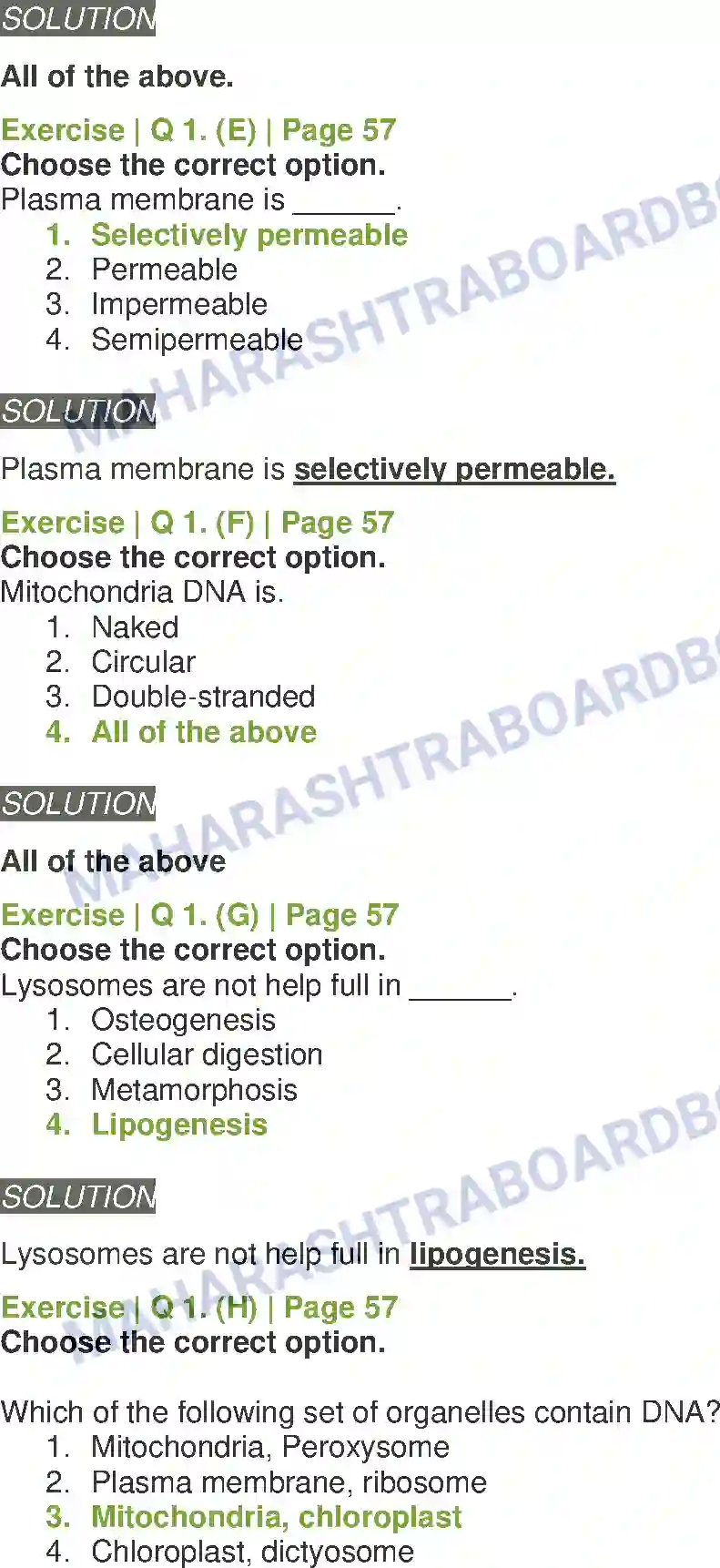 SOLUTION

All of the above.

Exercise | Q 1. (E) | Page 57
Choose the correct option.
Plasma membrane is ______.
1. Selectively permeable
2. Permeable
3. Impermeable
4. Semipermeable

SOLUTION

Plasma membrane is selectively permeable.

Exercise | Q 1. (F) | Page 57
Choose the correct option.
Mitochondria DNA is.
1. Naked
2. Circular
3. Double-stranded
4. All of the above

SOLUTION

All of the above

Exercise | Q 1. (G) | Page 57
Choose the correct option.
Lysosomes are not help full in ______.
1. Osteogenesis
2. Cellular digestion
3. Metamorphosis
4. Lipogenesis

SOLUTION

Lysosomes are not help full in lipogenesis.

Exercise | Q 1. (H) | Page 57
Choose the correct option.

Which of the following set of organelles contain DNA?
1. Mitochondria, Peroxysome
2. Plasma membrane, ribosome
3. Mitochondria, chloroplast
4. Chloroplast, dictyosome

MAHARASHTRABOARDB
MAHARASHTRABOARDB
MAHARASHTRABOARDB